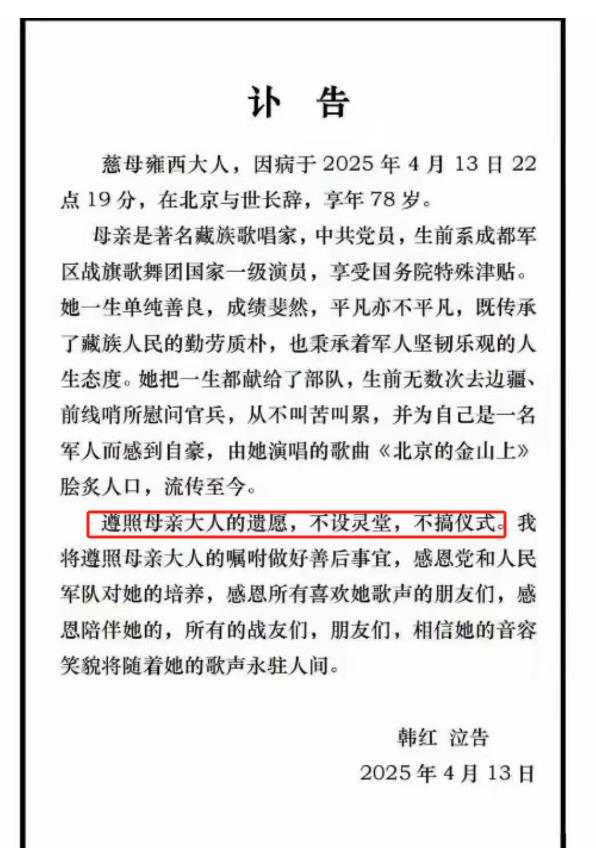 讣 告

慈母雍西大人，因病于 2025 年 4 月 13 日 22 点 19 分，在北京与世长辞，享年 78 岁。

母亲是著名藏族歌唱家，中共党员，生前系成都军区战旗歌舞团国家一级演员，享受国务院特殊津贴。她一生单纯善良，成绩斐然，平凡亦不平凡，既传承了藏族人民的勤劳质朴，也秉承着军人坚韧乐观的人生态度。她把一生都献给了部队，生前无数次去边疆、前线哨所慰问官兵，从不叫苦叫累，并为自己是一名军人而感到自豪，由她演唱的歌曲《北京的金山上》脍炙人口，流传至今。

遵照母亲大人的遗愿，不设灵堂，不搞仪式。我将遵照母亲大人的嘱咐做好善后事宜，感恩党和人民军队对她的培养，感恩所有喜欢她歌声的朋友们，感恩陪伴她的，所有的战友们，朋友们，相信她的音容笑貌将随着她的歌声永驻人间。

韩红 泣告
2025 年 4 月 13 日